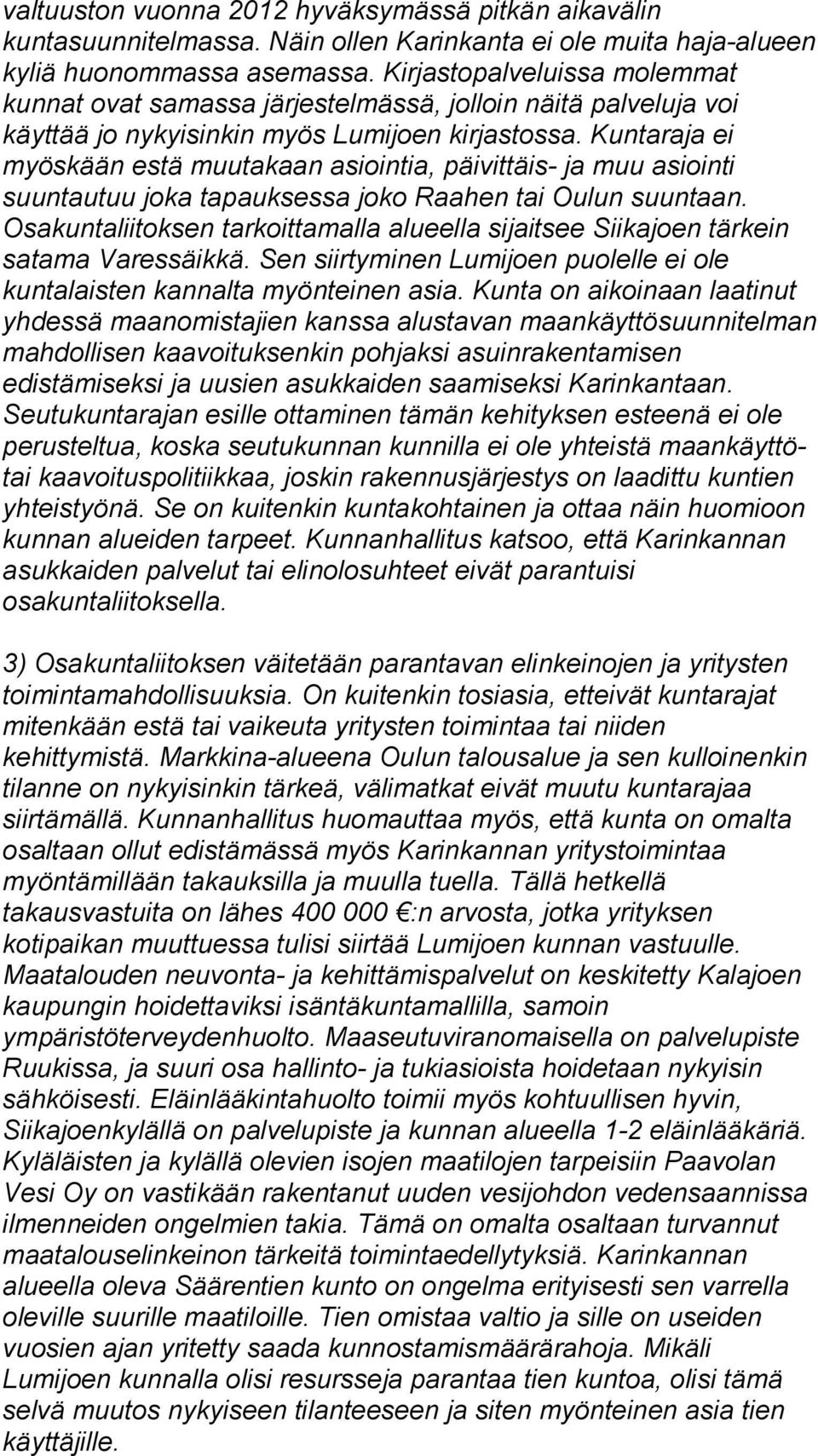 valtuuston vuonna 2012 hyväksymässä pitkän aikavälin kuntasuunnitelmassa. Näin ollen Karinkanta ei ole muita haja-alueen kyliä huonommassa asemassa. Kirjastopalveluissa molemmat kunnat ovat samassa järjestelmässä, jolloin näitä palveluja voi käyttää jo nykyisinkin myös Lumijoen kirjastossa. Kuntaraja ei myöskään estä muutakaan asiointia, päivittäis- ja muu asiointi suuntautuu joka tapauksessa joko Raahen tai Oulun suuntaan. Osakuntaliitoksen tarkoittamalla alueella sijaitsee Siikajoen tärkein satama Varessäikkä. Sen siirtyminen Lumijoen puolelle ei ole kuntalaisten kannalta myönteinen asia. Kunta on aikoinaan laatinut yhdessä maanomistajien kanssa alustavan maankäyttösuunnitelman mahdollisen kaavoituksenkin pohjaksi asuinrakentamisen edistämiseksi ja uusien asukkaiden saamiseksi Karinkantaan. Seutukuntarajan esille ottaminen tämän kehityksen esteenä ei ole perusteltua, koska seutukunnan kunnilla ei ole yhteistä maankäyttö- tai kaavoituspolitiikkaa, joskin rakennusjärjestys on laadittu kuntien yhteistyönä. Se on kuitenkin kuntakohtainen ja ottaa näin huomioon kunnan alueiden tarpeet. Kunnanhallitus katsoo, että Karinkannan asukkaiden palvelut tai elinolosuhteet eivät parantuisi osakuntaliitoksella.

3) Osakuntaliitoksen väitetään parantavan elinkeinojen ja yritysten toimintamahdollisuuksia. On kuitenkin tosiasia, etteivät kuntarajat mitenkään estä tai vaikeuta yritysten toimintaa tai niiden kehittymistä. Markkina-alueena Oulun talousalue ja sen kulloinenkin tilanne on nykyisinkin tärkeä, välimatkat eivät muutu kuntarajaa siirtämällä. Kunnanhallitus huomauttaa myös, että kunta on omalta osaltaan ollut edistämässä myös Karinkannan yritystoimintaa myöntämillään takauksilla ja muulla tuella. Tällä hetkellä takausvastuita on lähes 400 000 €:n arvosta, jotka yrityksen kotipaikan muuttuessa tulisi siirtää Lumijoen kunnan vastuulle. Maatalouden neuvonta- ja kehittämispalvelut on keskitetty Kalajoen kaupungin hoidettaviksi isäntäkuntamallilla, samoin ympäristöterveydenhuolto. Maaseutuviranomaisella on palvelupiste Ruukissa, ja suuri osa hallinto- ja tukiasioista hoidetaan nykyisin sähköisesti. Eläinlääkintahuolto toimii myös kohtuullisen hyvin, Siikajoenkylällä on palvelupiste ja kunnan alueella 1-2 eläinlääkäriä. Kyläläisten ja kylällä olevien isojen maatilojen tarpeisiin Paavolan Vesi Oy on vastikään rakentanut uuden vesijohdon vedensaannissa ilmenneiden ongelmien takia. Tämä on omalta osaltaan turvannut maatalouselinkeinon tärkeitä toimintaedellytyksiä. Karinkannan alueella oleva Säärentien kunto on ongelma erityisesti sen varrella oleville suurille maatiloille. Tien omistaa valtio ja sille on useiden vuosien ajan yritetty saada kunnostamismäärärahoja. Mikäli Lumijoen kunnalla olisi resursseja parantaa tien kuntoa, olisi tämä selvä muutos nykyiseen tilanteeseen ja siten myönteinen asia tien käyttäjille.